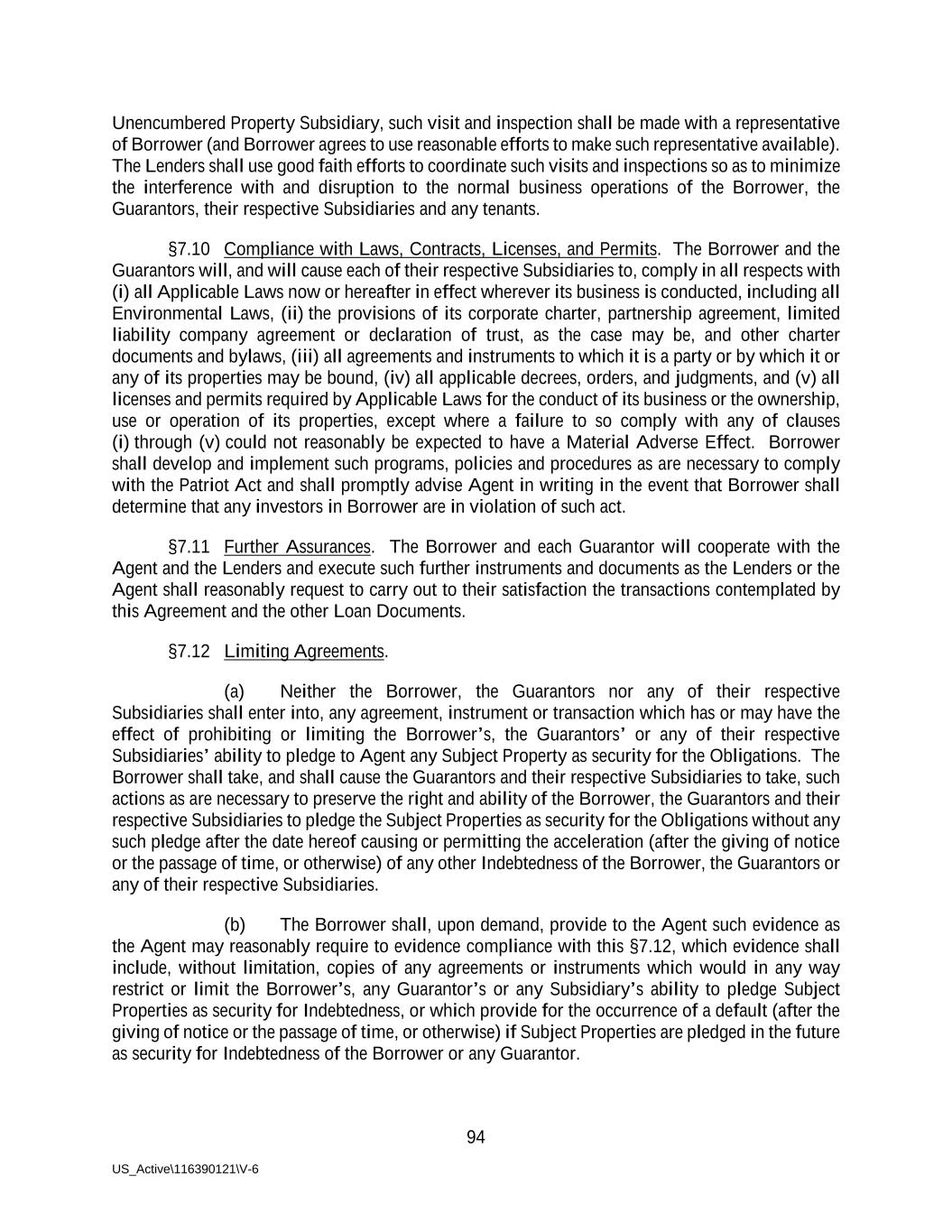 Unencumbered Property Subsidiary, such visit and inspection shall be made with a representative of Borrower (and Borrower agrees to use reasonable efforts to make such representative available). The Lenders shall use good faith efforts to coordinate such visits and inspections so as to minimize the interference with and disruption to the normal business operations of the Borrower, the Guarantors, their respective Subsidiaries and any tenants.

§7.10 Compliance with Laws, Contracts, Licenses, and Permits. The Borrower and the Guarantors will, and will cause each of their respective Subsidiaries to, comply in all respects with (i) all Applicable Laws now or hereafter in effect wherever its business is conducted, including all Environmental Laws, (ii) the provisions of its corporate charter, partnership agreement, limited liability company agreement or declaration of trust, as the case may be, and other charter documents and bylaws, (iii) all agreements and instruments to which it is a party or by which it or any of its properties may be bound, (iv) all applicable decrees, orders, and judgments, and (v) all licenses and permits required by Applicable Laws for the conduct of its business or the ownership, use or operation of its properties, except where a failure to so comply with any of clauses (i) through (v) could not reasonably be expected to have a Material Adverse Effect. Borrower shall develop and implement such programs, policies and procedures as are necessary to comply with the Patriot Act and shall promptly advise Agent in writing in the event that Borrower shall determine that any investors in Borrower are in violation of such act.

§7.11 Further Assurances. The Borrower and each Guarantor will cooperate with the Agent and the Lenders and execute such further instruments and documents as the Lenders or the Agent shall reasonably request to carry out to their satisfaction the transactions contemplated by this Agreement and the other Loan Documents.

§7.12 Limiting Agreements.

(a) Neither the Borrower, the Guarantors nor any of their respective Subsidiaries shall enter into, any agreement, instrument or transaction which has or may have the effect of prohibiting or limiting the Borrower's, the Guarantors' or any of their respective Subsidiaries' ability to pledge to Agent any Subject Property as security for the Obligations. The Borrower shall take, and shall cause the Guarantors and their respective Subsidiaries to take, such actions as are necessary to preserve the right and ability of the Borrower, the Guarantors and their respective Subsidiaries to pledge the Subject Properties as security for the Obligations without any such pledge after the date hereof causing or permitting the acceleration (after the giving of notice or the passage of time, or otherwise) of any other Indebtedness of the Borrower, the Guarantors or any of their respective Subsidiaries.

(b) The Borrower shall, upon demand, provide to the Agent such evidence as the Agent may reasonably require to evidence compliance with this §7.12, which evidence shall include, without limitation, copies of any agreements or instruments which would in any way restrict or limit the Borrower's, any Guarantor's or any Subsidiary's ability to pledge Subject Properties as security for Indebtedness, or which provide for the occurrence of a default (after the giving of notice or the passage of time, or otherwise) if Subject Properties are pledged in the future as security for Indebtedness of the Borrower or any Guarantor.

94

US_Active\116390121\V-6